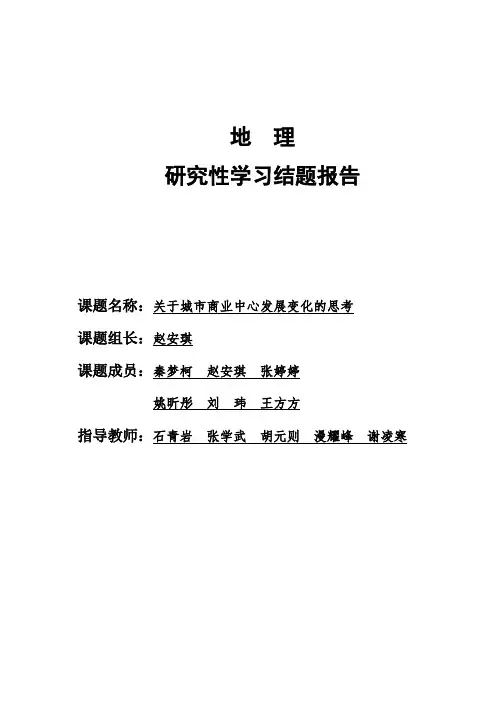 地　理
研究性学习结题报告

课题名称：关于城市商业中心发展变化的思考

课题组长：赵安琪

课题成员：秦梦柯　赵安琪　张婷婷

姚昕彤　刘　玮　王方方

指导教师：石青岩　张学武　胡元则　漫耀峰　谢凌寒